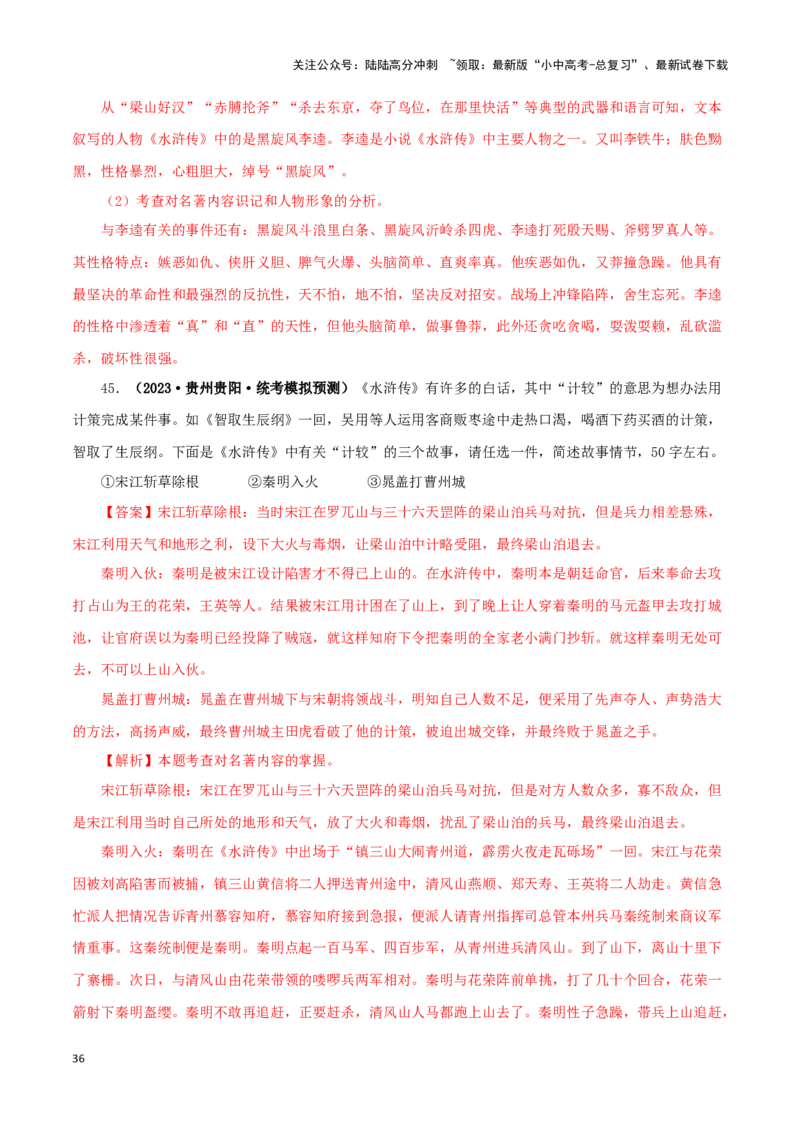 关注公众号：陆陆高分冲刺 ~领取：最新版“小中高考-总复习”、最新试卷下载

从“梁山好汉”“赤膊抡斧”“杀去东京，夺了鸟位，在那里快活”等典型的武器和语言可知，文本叙写的人物《水浒传》中的是黑旋风李逵。李逵是小说《水浒传》中主要人物之一。又叫李铁牛；肤色黝黑，性格暴烈，心粗胆大，绰号“黑旋风”。

（2）考查对名著内容识记和人物形象的分析。

与李逵有关的事件还有：黑旋风斗浪里白条、黑旋风沂岭杀四虎、李逵打死殷天赐、斧劈罗真人等。其性格特点：嫉恶如仇、侠肝义胆、脾气火爆、头脑简单、直爽率真。他疾恶如仇，又莽撞急躁。他具有最坚决的革命性和最强烈的反抗性，天不怕，地不怕，坚决反对招安。战场上冲锋陷阵，舍生忘死。李逵的性格中渗透着“真”和“直”的天性，但他头脑简单，做事鲁莽，此外还贪吃贪喝，耍泼耍赖，乱砍滥杀，破坏性很强。

45．（2023·贵州贵阳·统考模拟预测）《水浒传》有许多的白话，其中“计较”的意思为想办法用计策完成某件事。如《智取生辰纲》一回，吴用等人运用客商贩枣途中走热口渴，喝酒下药买酒的计策，智取了生辰纲。下面是《水浒传》中有关“计较”的三个故事，请任选一件，简述故事情节，50字左右。

①宋江斩草除根　　②秦明入火　　③晁盖打曹州城

【答案】宋江斩草除根：当时宋江在罗兀山与三十六天罡阵的梁山泊兵马对抗，但是兵力相差悬殊，宋江利用天气和地形之利，设下大火与毒烟，让梁山泊中计略受阻，最终梁山泊退去。

秦明入伙：秦明是被宋江设计陷害才不得已上山的。在水浒传中，秦明本是朝廷命官，后来奉命去攻打占山为王的花荣，王英等人。结果被宋江用计困在了山上，到了晚上让人穿着秦明的马元盔甲去攻打城池，让官府误以为秦明已经投降了贼寇，就这样知府下令把秦明的全家老小满门抄斩。就这样秦明无处可去，不可以上山入伙。

晁盖打曹州城：晁盖在曹州城下与宋朝将领战斗，明知自己人数不足，便采用了先声夺人、声势浩大的方法，高扬声威，最终曹州城主田虎看破了他的计策，被迫出城交锋，并最终败于晁盖之手。

【解析】本题考查对名著内容的掌握。

宋江斩草除根：宋江在罗兀山与三十六天罡阵的梁山泊兵马对抗，但是对方人数众多，寡不敌众，但是宋江利用当时自己所处的地形和天气，放了大火和毒烟，扰乱了梁山泊的兵马，最终梁山泊退去。

秦明入火：秦明在《水浒传》中出场于“镇三山大闹青州道，霹雳火夜走瓦砾场”一回。宋江与花荣因被刘高陷害而被捕，镇三山黄信将二人押送青州途中，清风山燕顺、郑天寿、王英将二人劫走。黄信急忙派人把情况告诉青州慕容知府，慕容知府接到急报，便派人请青州指挥司总管本州兵马秦统制来商议军情重事。这秦统制便是秦明。秦明点起一百马军、四百步军，从青州进兵清风山。到了山下，离山十里下了寨栅。次日，与清风山由花荣带领的喽啰兵两军相对。秦明与花荣阵前单挑，打了几十个回合，花荣一箭射下秦明盔缨。秦明不敢再追赶，正要赶杀，清风山人马都跑上山去了。秦明性子急躁，带兵上山追赶，

36